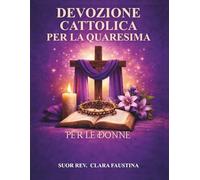 DEVOZIONE CATTOLICA PER LA QUARESIMA

PER LE DONNE

SUOR REV. CLARA FAUSTINA